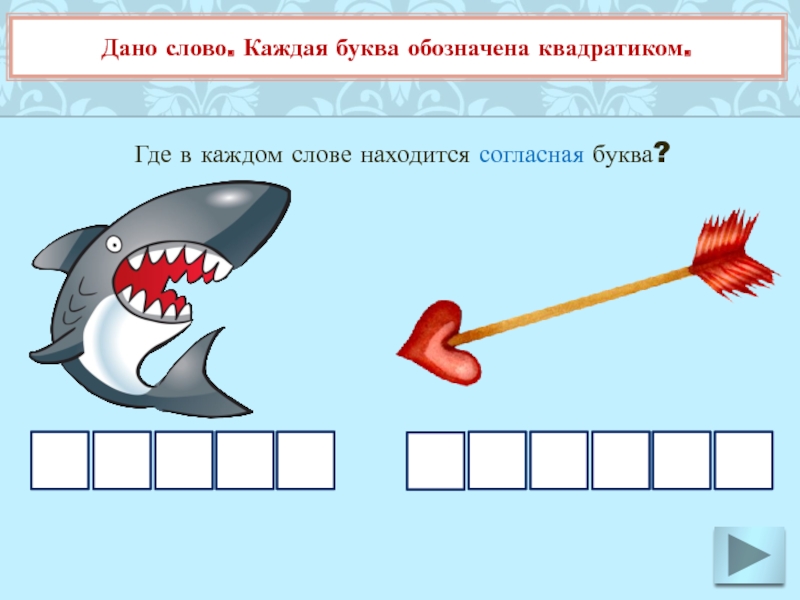 Дано слово. Каждая буква обозначена квадратиком.

Где в каждом слове находится согласная буква?